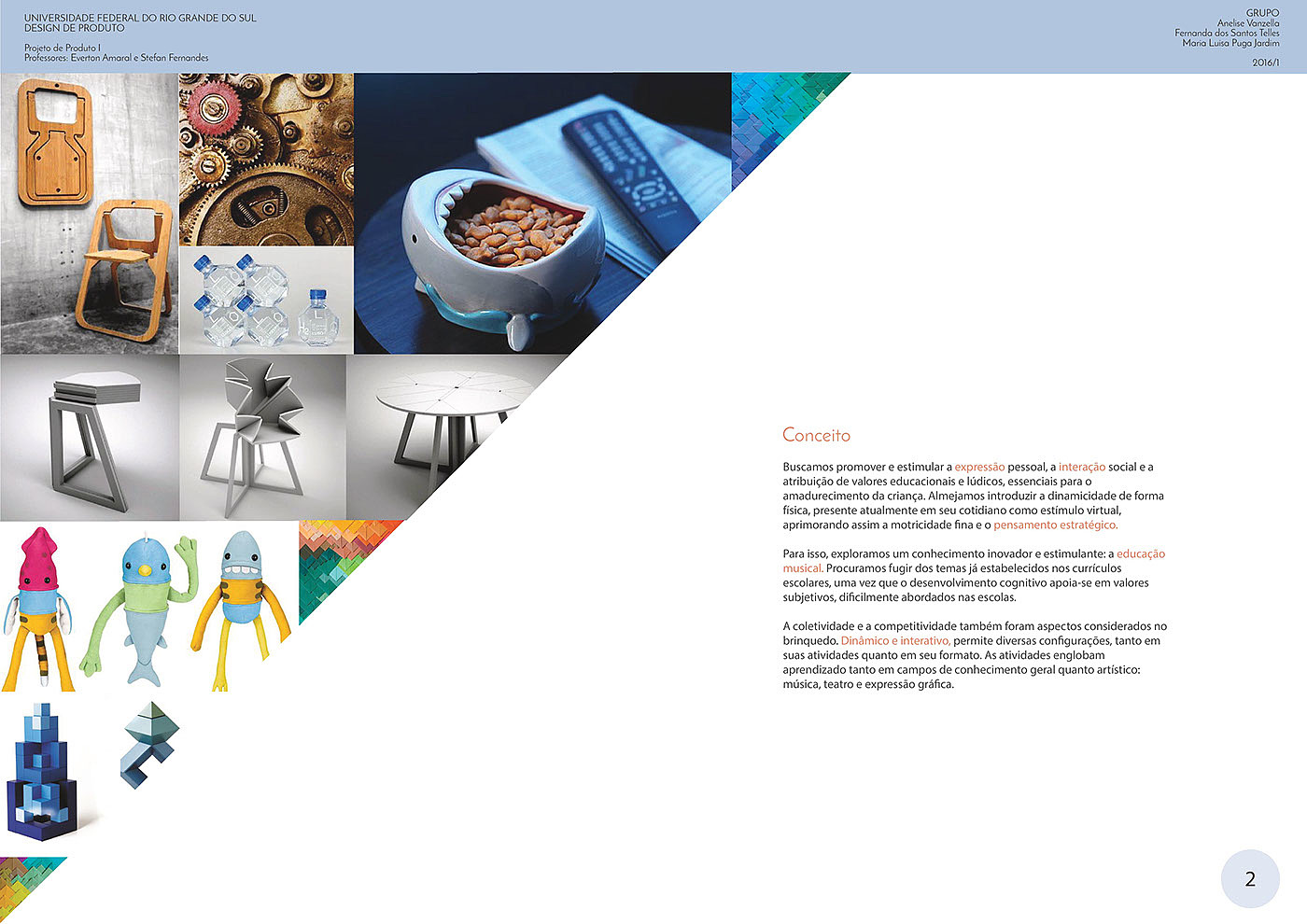 UNIVERSIDADE FEDERAL DO RIO GRANDE DO SUL
DESIGN DE PRODUTO

Projeto de Produto I
Professores: Everton Amaral e Stefan Fernandes

GRUPO
Anelise Vanzella
Fernanda dos Santos Telles
Maria Luisa Puga Jardim

2016/1

Conceito

Buscamos promover e estimular a expressão pessoal, a interação social e a atribuição de valores educacionais e lúdicos, essenciais para o amadurecimento da criança. Almejamos introduzir a dinamicidade de forma física, presente atualmente em seu cotidiano como estímulo virtual, aprimorando assim a motricidade fina e o pensamento estratégico.

Para isso, exploramos um conhecimento inovador e estimulante: a educação musical. Procuramos fugir dos temas já estabelecidos nos currículos escolares, uma vez que o desenvolvimento cognitivo apoia-se em valores subjetivos, dificilmente abordados nas escolas.

A coletividade e a competitividade também foram aspectos considerados no brinquedo. Dinâmico e interativo, permite diversas configurações, tanto em suas atividades quanto em seu formato. As atividades englobam aprendizado tanto em campos de conhecimento geral quanto artístico: música, teatro e expressão gráfica.

2